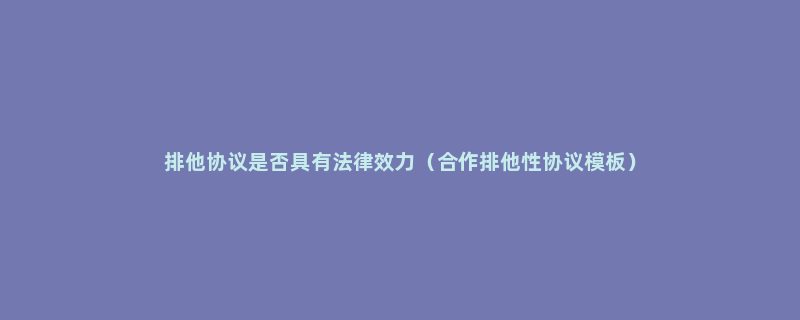 排他协议是否具有法律效力（合作排他性协议模板）